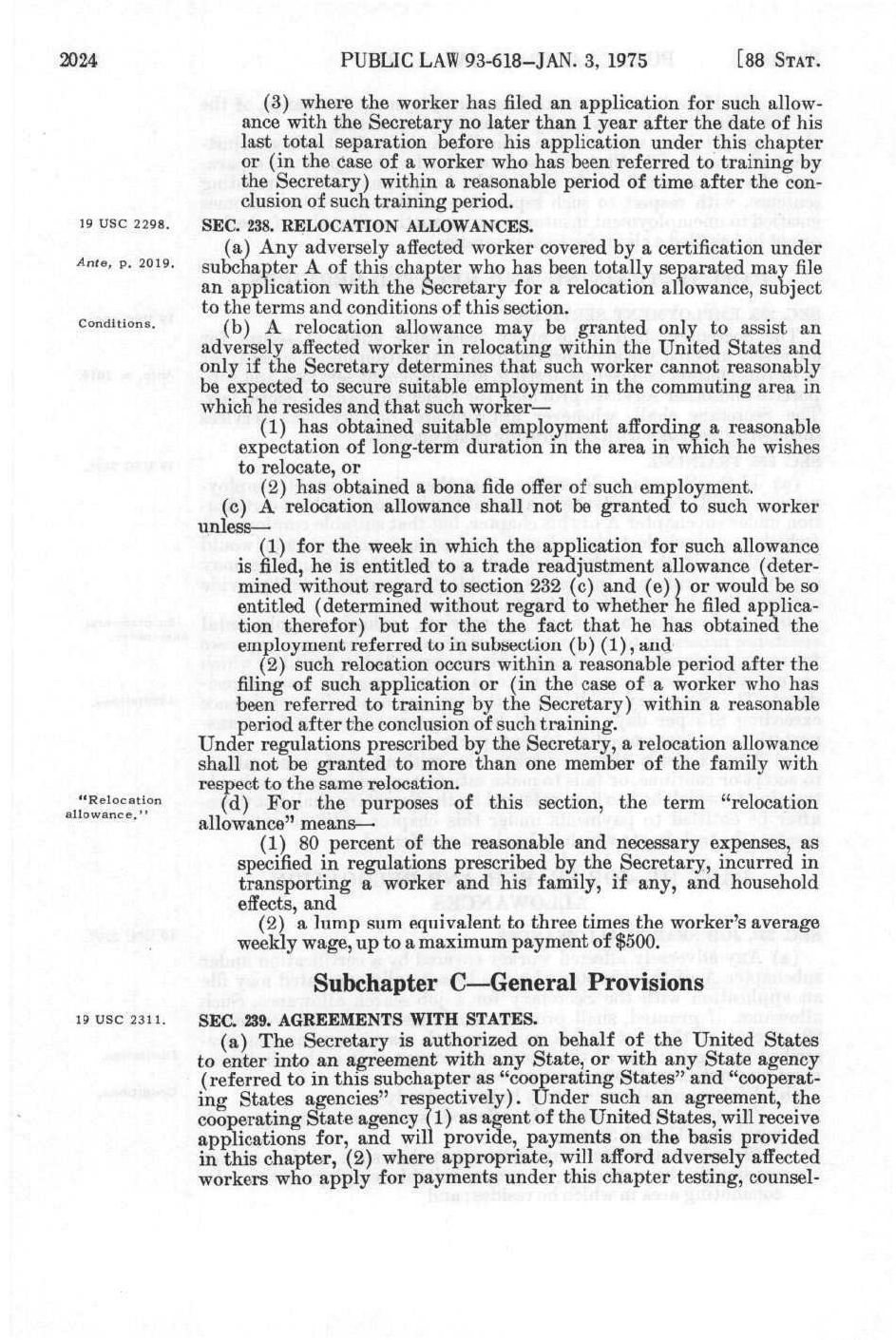 2024 PUBLIC LAW 93-618—JAN. 3, 1975 [88 STAT.

(3) where the worker has filed an application for such allowance with the Secretary no later than 1 year after the date of his last total separation before his application under this chapter or (in the case of a worker who has been referred to training by the Secretary) within a reasonable period of time after the conclusion of such training period.

19 USC 2298.

SEC. 238. RELOCATION ALLOWANCES.

Ante, p. 2019.

(a) Any adversely affected worker covered by a certification under subchapter A of this chapter who has been totally separated may file an application with the Secretary for a relocation allowance, subject to the terms and conditions of this section.

Conditions.

(b) A relocation allowance may be granted only to assist an adversely affected worker in relocating within the United States and only if the Secretary determines that such worker cannot reasonably be expected to secure suitable employment in the commuting area in which he resides and that such worker—

(1) has obtained suitable employment affording a reasonable expectation of long-term duration in the area in which he wishes to relocate, or

(2) has obtained a bona fide offer of such employment.

(c) A relocation allowance shall not be granted to such worker unless—

(1) for the week in which the application for such allowance is filed, he is entitled to a trade readjustment allowance (determined without regard to section 232 (c) and (e)) or would be so entitled (determined without regard to whether he filed application therefor) but for the the fact that he has obtained the employment referred to in subsection (b) (1), and

(2) such relocation occurs within a reasonable period after the filing of such application or (in the case of a worker who has been referred to training by the Secretary) within a reasonable period after the conclusion of such training.

Under regulations prescribed by the Secretary, a relocation allowance shall not be granted to more than one member of the family with respect to the same relocation.

"Relocation allowance."

(d) For the purposes of this section, the term "relocation allowance" means—

(1) 80 percent of the reasonable and necessary expenses, as specified in regulations prescribed by the Secretary, incurred in transporting a worker and his family, if any, and household effects, and

(2) a lump sum equivalent to three times the worker's average weekly wage, up to a maximum payment of $500.

Subchapter C—General Provisions

19 USC 2311.

SEC. 239. AGREEMENTS WITH STATES.

(a) The Secretary is authorized on behalf of the United States to enter into an agreement with any State, or with any State agency (referred to in this subchapter as "cooperating States" and "cooperating States agencies" respectively). Under such an agreement, the cooperating State agency (1) as agent of the United States, will receive applications for, and will provide, payments on the basis provided in this chapter, (2) where appropriate, will afford adversely affected workers who apply for payments under this chapter testing, counsel-